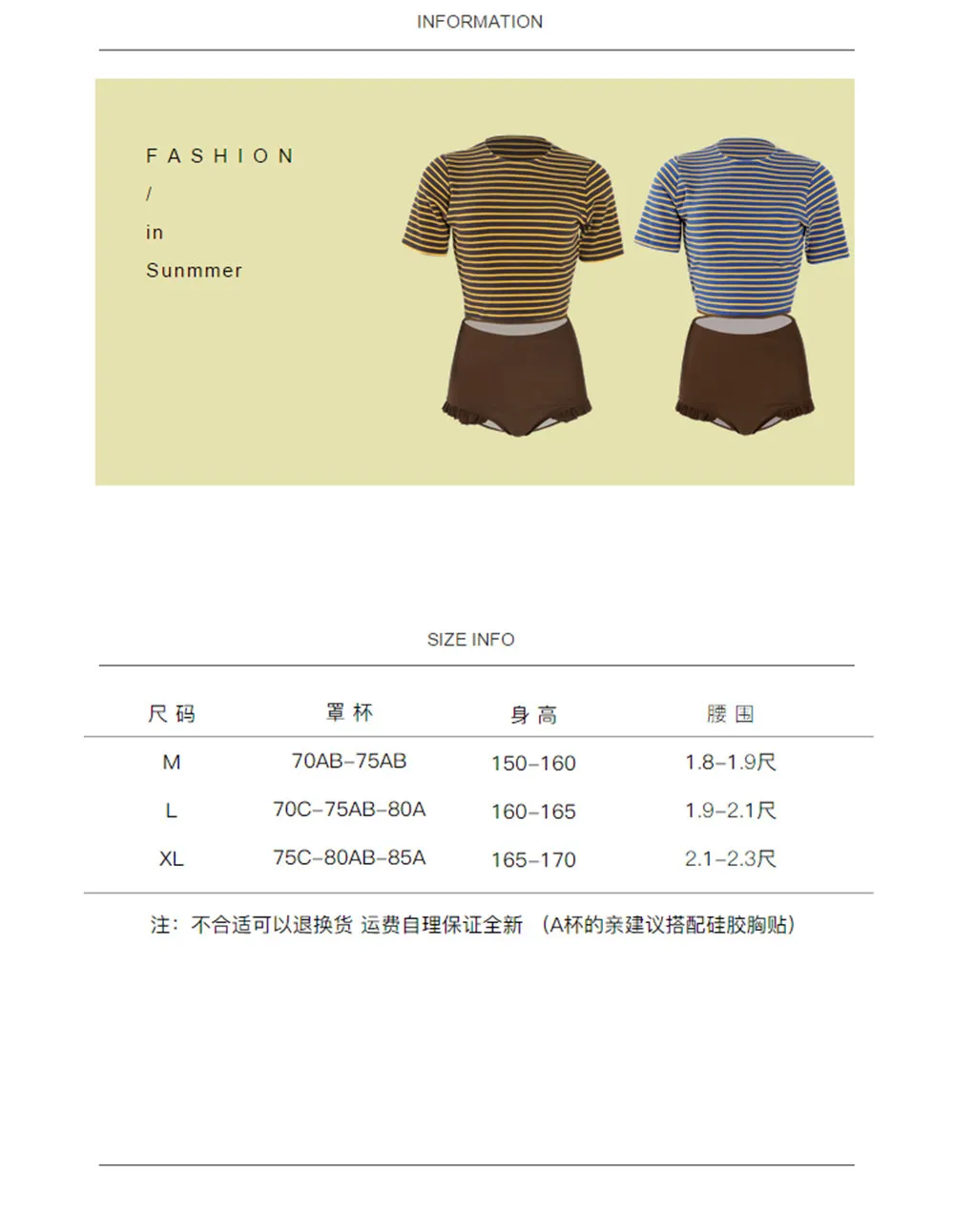 INFORMATION

FASHION
/
in
Sunmmer

SIZE INFO

| 尺码 | 罩杯 | 身高 | 腰围 |
|---|---|---|---|
| M | 70AB-75AB | 150-160 | 1.8-1.9尺 |
| L | 70C-75AB-80A | 160-165 | 1.9-2.1尺 |
| XL | 75C-80AB-85A | 165-170 | 2.1-2.3尺 |

注：不合适可以退换货 运费自理保证全新 （A杯的亲建议搭配硅胶胸贴）